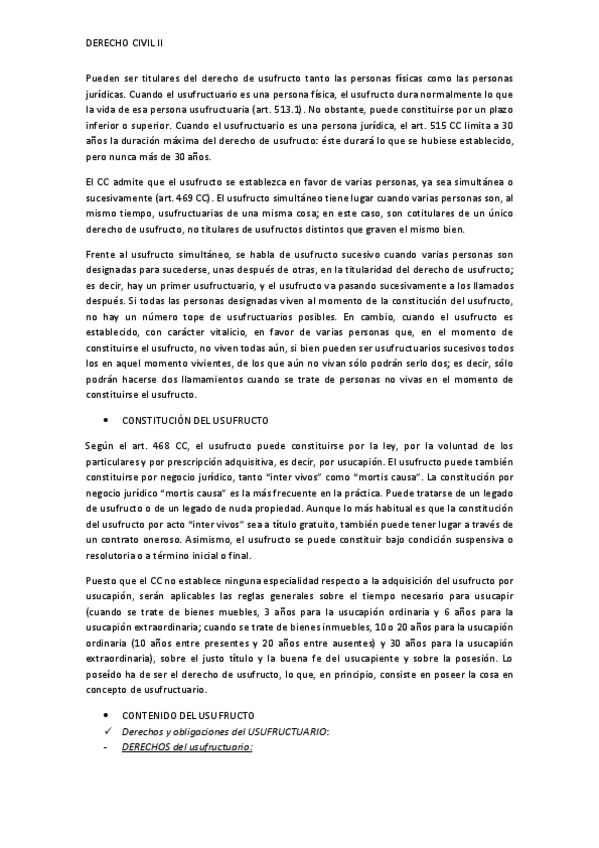 DERECHO CIVIL II

Pueden ser titulares del derecho de usufructo tanto las personas físicas como las personas jurídicas. Cuando el usufructuario es una persona física, el usufructo dura normalmente lo que la vida de esa persona usufructuaria (art. 513.1). No obstante, puede constituirse por un plazo inferior o superior. Cuando el usufructuario es una persona jurídica, el art. 515 CC limita a 30 años la duración máxima del derecho de usufructo: éste durará lo que se hubiese establecido, pero nunca más de 30 años.

El CC admite que el usufructo se establezca en favor de varias personas, ya sea simultánea o sucesivamente (art. 469 CC). El usufructo simultáneo tiene lugar cuando varias personas son, al mismo tiempo, usufructuarias de una misma cosa; en este caso, son cotitulares de un único derecho de usufructo, no titulares de usufructos distintos que graven el mismo bien.

Frente al usufructo simultáneo, se habla de usufructo sucesivo cuando varias personas son designadas para sucederse, unas después de otras, en la titularidad del derecho de usufructo; es decir, hay un primer usufructuario, y el usufructo va pasando sucesivamente a los llamados después. Si todas las personas designadas viven al momento de la constitución del usufructo, no hay un número tope de usufructuarios posibles. En cambio, cuando el usufructo es establecido, con carácter vitalicio, en favor de varias personas que, en el momento de constituirse el usufructo, no viven todas aún, si bien pueden ser usufructuarios sucesivos todos los en aquel momento vivientes, de los que aún no vivan sólo podrán serlo dos; es decir, sólo podrán hacerse dos llamamientos cuando se trate de personas no vivas en el momento de constituirse el usufructo.

• CONSTITUCIÓN DEL USUFRUCTO

Según el art. 468 CC, el usufructo puede constituirse por la ley, por la voluntad de los particulares y por prescripción adquisitiva, es decir, por usucapión. El usufructo puede también constituirse por negocio jurídico, tanto "inter vivos" como "mortis causa". La constitución por negocio jurídico "mortis causa" es la más frecuente en la práctica. Puede tratarse de un legado de usufructo o de un legado de nuda propiedad. Aunque lo más habitual es que la constitución del usufructo por acto "inter vivos" sea a título gratuito, también puede tener lugar a través de un contrato oneroso. Asimismo, el usufructo se puede constituir bajo condición suspensiva o resolutoria o a término inicial o final.

Puesto que el CC no establece ninguna especialidad respecto a la adquisición del usufructo por usucapión, serán aplicables las reglas generales sobre el tiempo necesario para usucapir (cuando se trate de bienes muebles, 3 años para la usucapión ordinaria y 6 años para la usucapión extraordinaria; cuando se trate de bienes inmuebles, 10 o 20 años para la usucapión ordinaria (10 años entre presentes y 20 años entre ausentes) y 30 años para la usucapión extraordinaria), sobre el justo título y la buena fe del usucapiente y sobre la posesión. Lo poseído ha de ser el derecho de usufructo, lo que, en principio, consiste en poseer la cosa en concepto de usufructuario.

• CONTENIDO DEL USUFRUCTO
✓ Derechos y obligaciones del USUFRUCTUARIO:
- DERECHOS del usufructuario: